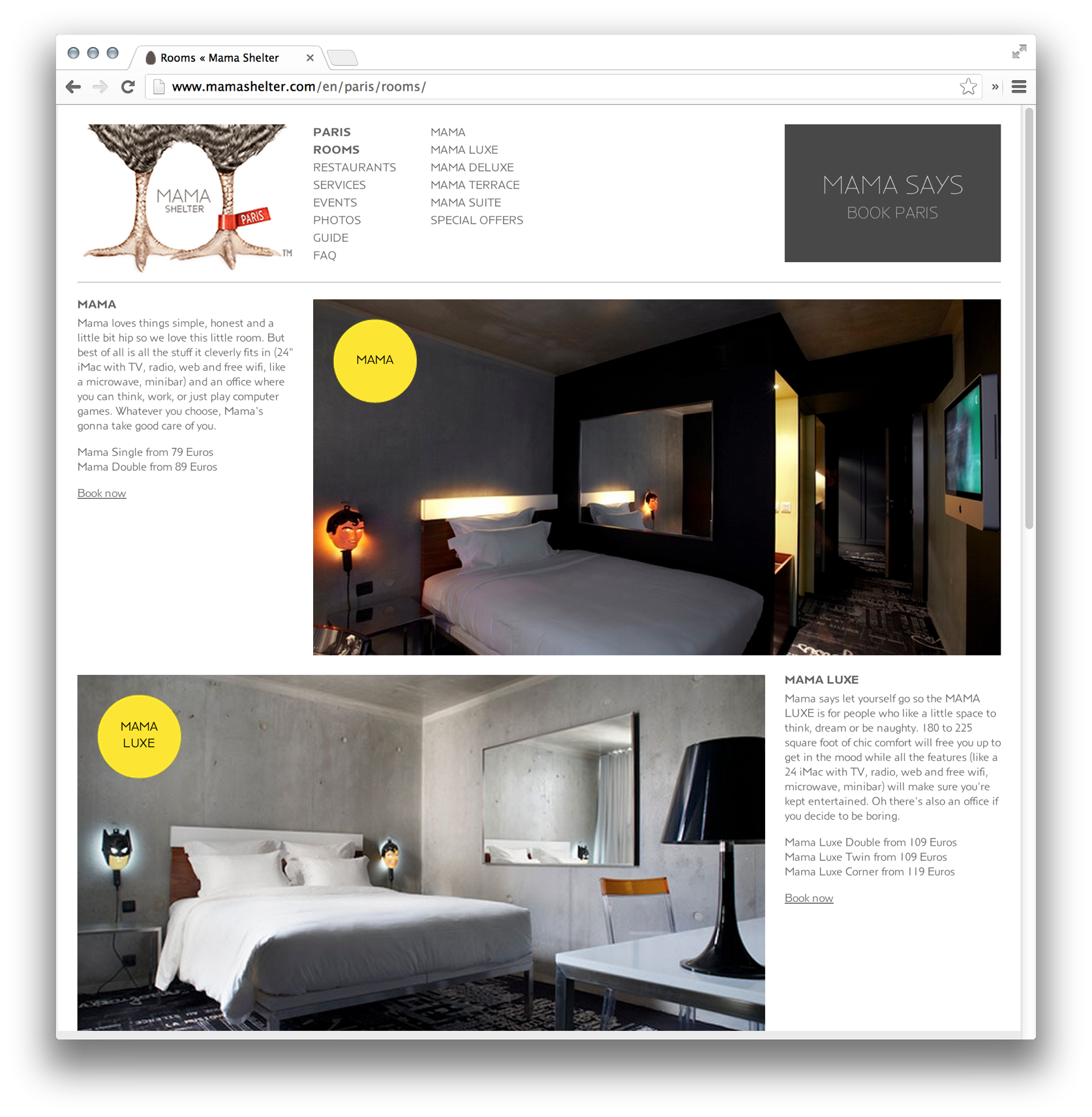 Rooms « Mama Shelter

www.mamashelter.com/en/paris/rooms/

MAMA
SHELTER
PARIS
TM

PARIS
ROOMS
RESTAURANTS
SERVICES
EVENTS
PHOTOS
GUIDE
FAQ

MAMA
MAMA LUXE
MAMA DELUXE
MAMA TERRACE
MAMA SUITE
SPECIAL OFFERS

MAMA SAYS
BOOK PARIS

MAMA

Mama loves things simple, honest and a little bit hip so we love this little room. But best of all is all the stuff it cleverly fits in (24" iMac with TV, radio, web and free wifi, like a microwave, minibar) and an office where you can think, work, or just play computer games. Whatever you choose, Mama's gonna take good care of you.

Mama Single from 79 Euros
Mama Double from 89 Euros

Book now

MAMA

MAMA LUXE

MAMA LUXE

Mama says let yourself go so the MAMA LUXE is for people who like a little space to think, dream or be naughty. 180 to 225 square foot of chic comfort will free you up to get in the mood while all the features (like a 24 iMac with TV, radio, web and free wifi, microwave, minibar) will make sure you're kept entertained. Oh there's also an office if you decide to be boring.

Mama Luxe Double from 109 Euros
Mama Luxe Twin from 109 Euros
Mama Luxe Corner from 119 Euros

Book now